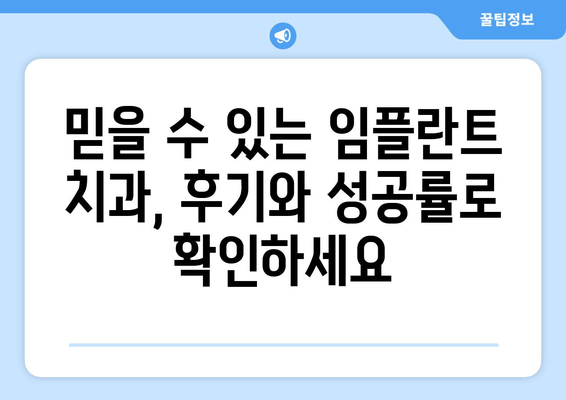 꿀팁정보

믿을 수 있는 임플란트 치과, 후기와 성공률로 확인하세요